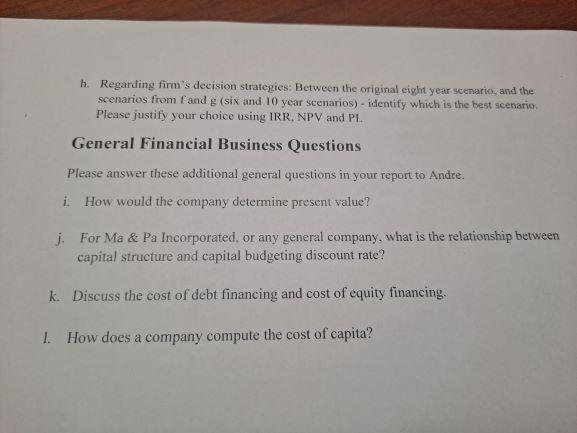 h. Regarding firm's decision strategies: Between the original eight year scenario, and the scenarios from f and g (six and 10 year scenarios) - identify which is the best scenario. Please justify your choice using IRR, NPV and PI.

General Financial Business Questions

Please answer these additional general questions in your report to Andre.

i. How would the company determine present value?

j. For Ma & Pa Incorporated, or any general company, what is the relationship between capital structure and capital budgeting discount rate?

k. Discuss the cost of debt financing and cost of equity financing.

l. How does a company compute the cost of capita?